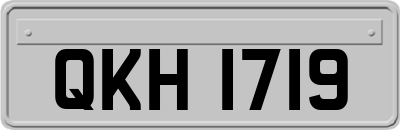 QKH 1719